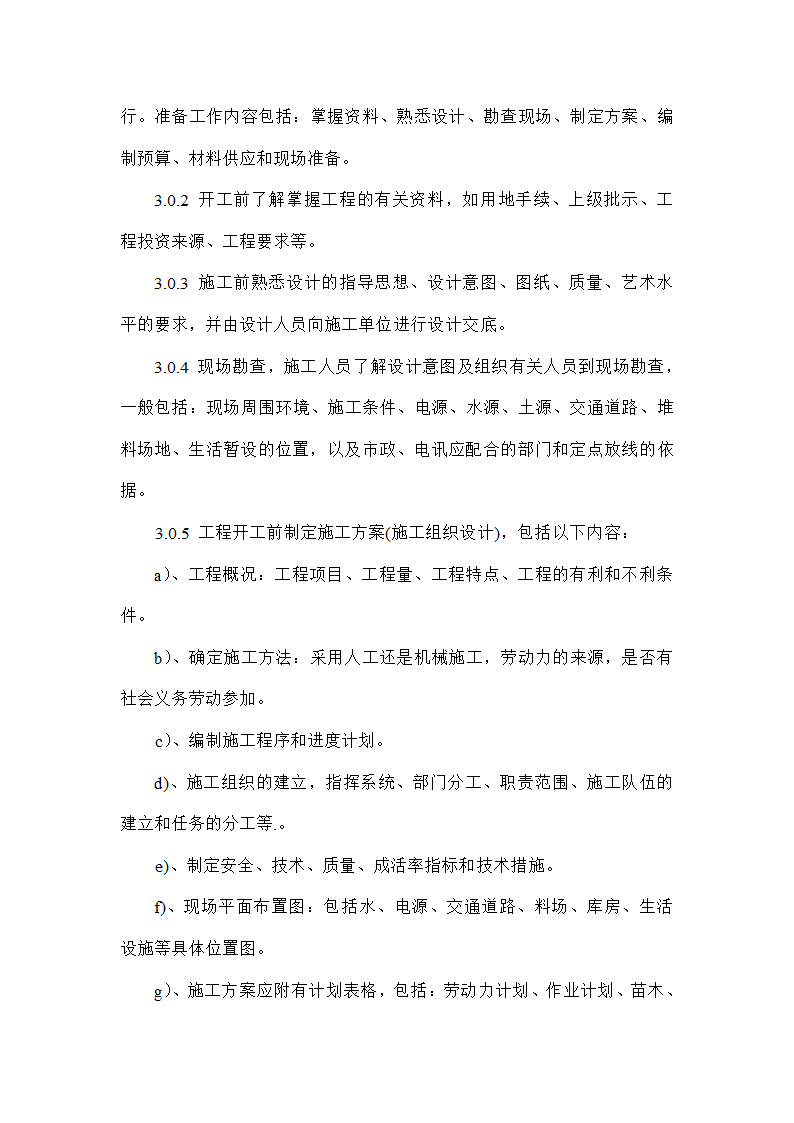 行。准备工作内容包括：掌握资料、熟悉设计、勘查现场、制定方案、编制预算、材料供应和现场准备。

3.0.2 开工前了解掌握工程的有关资料，如用地手续、上级批示、工程投资来源、工程要求等。

3.0.3 施工前熟悉设计的指导思想、设计意图、图纸、质量、艺术水平的要求，并由设计人员向施工单位进行设计交底。

3.0.4 现场勘查，施工人员了解设计意图及组织有关人员到现场勘查，一般包括：现场周围环境、施工条件、电源、水源、土源、交通道路、堆料场地、生活暂设的位置，以及市政、电讯应配合的部门和定点放线的依据。

3.0.5 工程开工前制定施工方案(施工组织设计)，包括以下内容：

a)、工程概况：工程项目、工程量、工程特点、工程的有利和不利条件。

b)、确定施工方法：采用人工还是机械施工，劳动力的来源，是否有社会义务劳动参加。

c)、编制施工程序和进度计划。

d)、施工组织的建立，指挥系统、部门分工、职责范围、施工队伍的建立和任务的分工等.。

e)、制定安全、技术、质量、成活率指标和技术措施。

f)、现场平面布置图：包括水、电源、交通道路、料场、库房、生活设施等具体位置图。

g)、施工方案应附有计划表格，包括：劳动力计划、作业计划、苗木、